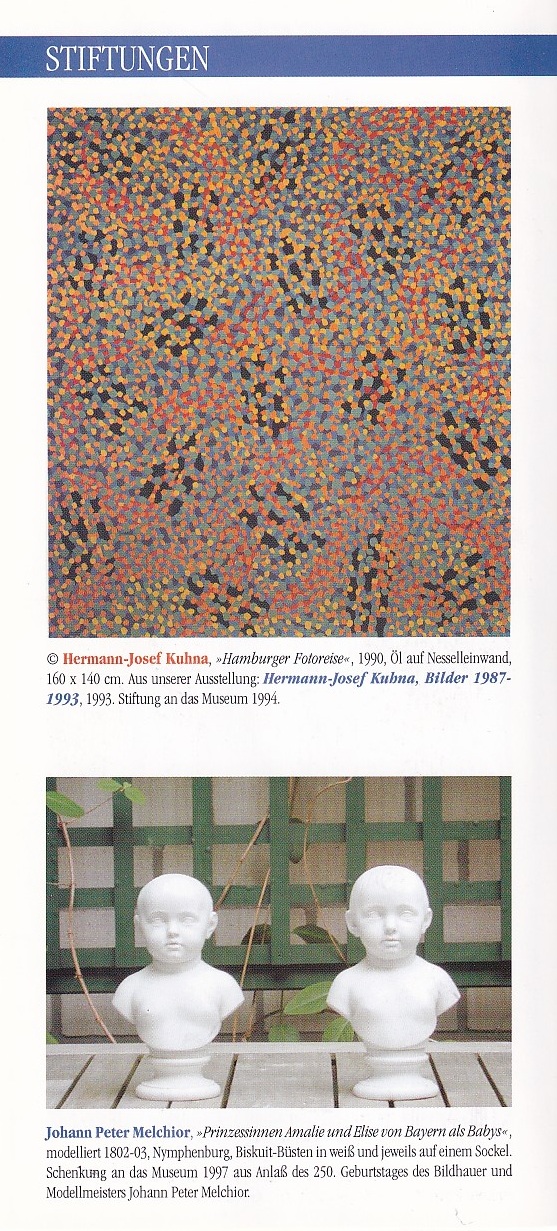 STIFTUNGEN

© Hermann-Josef Kuhna, »Hamburger Fotoreise«, 1990, Öl auf Nesselleinwand, 160 x 140 cm. Aus unserer Ausstellung: Hermann-Josef Kuhna, Bilder 1987-1993, 1993. Stiftung an das Museum 1994.

Johann Peter Melchior, »Prinzessinnen Amalie und Elise von Bayern als Babys«, modelliert 1802-03, Nymphenburg, Biskuit-Büsten in weiß und jeweils auf einem Sockel. Schenkung an das Museum 1997 aus Anlaß des 250. Geburtstages des Bildhauer und Modellmeisters Johann Peter Melchior.